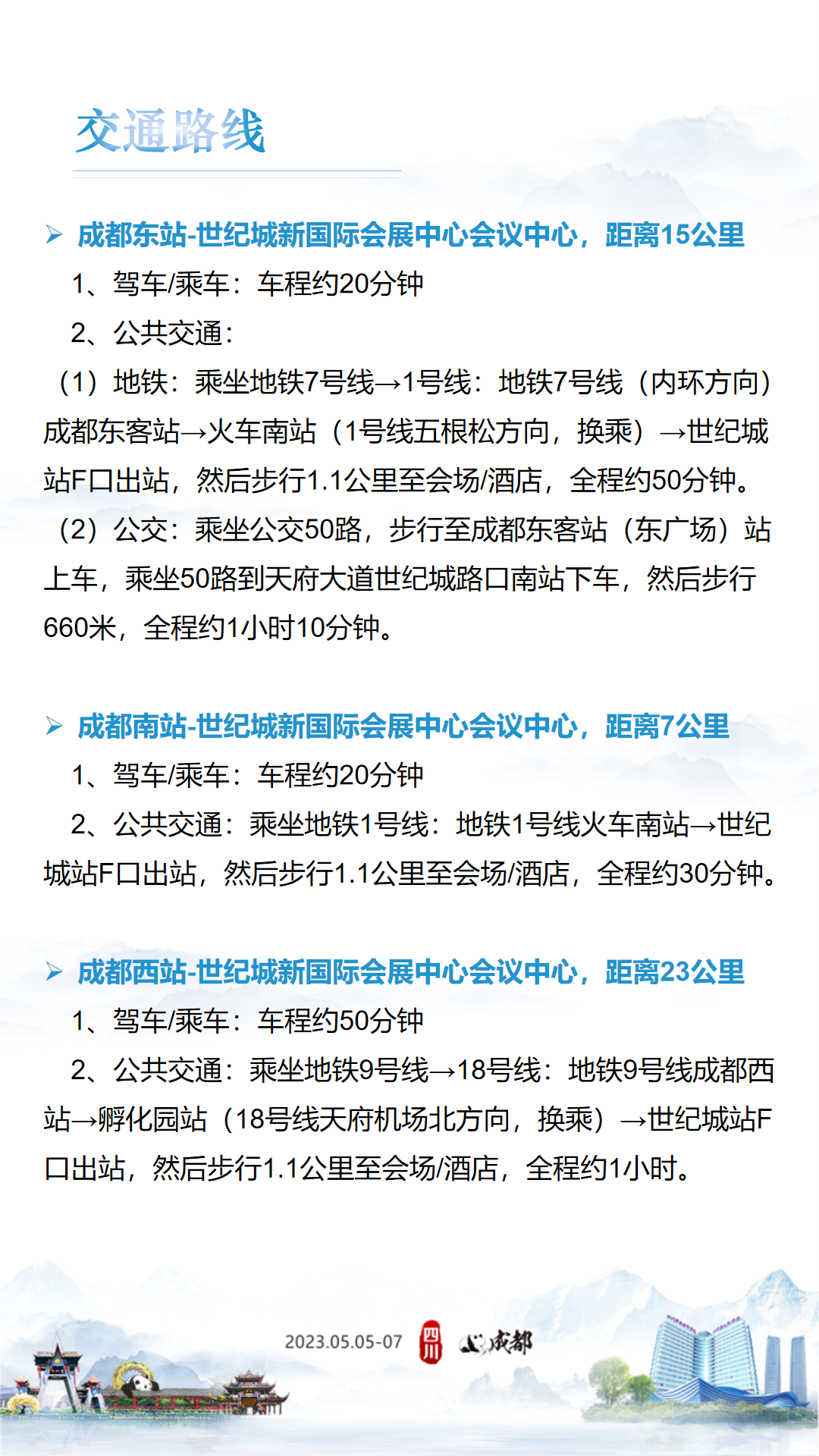 交通路线

➢ 成都东站-世纪城新国际会展中心会议中心，距离15公里

1、驾车/乘车：车程约20分钟

2、公共交通：

（1）地铁：乘坐地铁7号线→1号线：地铁7号线（内环方向）成都东客站→火车南站（1号线五根松方向，换乘）→世纪城站F口出站，然后步行1.1公里至会场/酒店，全程约50分钟。

（2）公交：乘坐公交50路，步行至成都东客站（东广场）站上车，乘坐50路到天府大道世纪城路口南站下车，然后步行660米，全程约1小时10分钟。

➢ 成都南站-世纪城新国际会展中心会议中心，距离7公里

1、驾车/乘车：车程约20分钟

2、公共交通：乘坐地铁1号线：地铁1号线火车南站→世纪城站F口出站，然后步行1.1公里至会场/酒店，全程约30分钟。

➢ 成都西站-世纪城新国际会展中心会议中心，距离23公里

1、驾车/乘车：车程约50分钟

2、公共交通：乘坐地铁9号线→18号线：地铁9号线成都西站→孵化园站（18号线天府机场北方向，换乘）→世纪城站F口出站，然后步行1.1公里至会场/酒店，全程约1小时。

2023.05.05-07 四川 成都